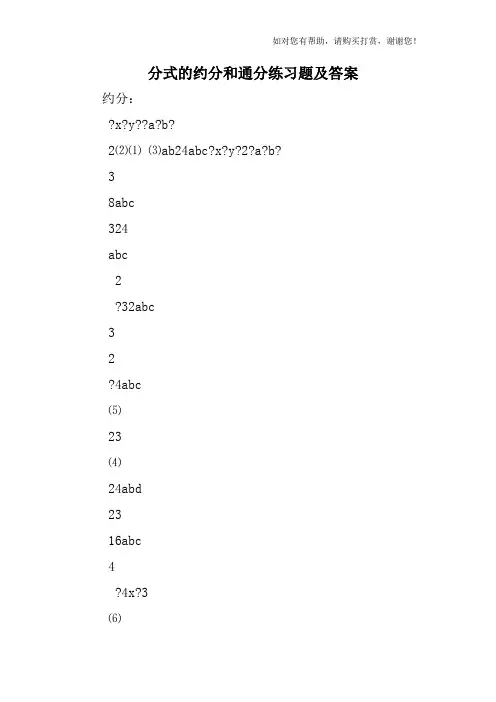 如对您有帮助，请购买打赏，谢谢您！

分式的约分和通分练习题及答案

约分：

?x?y??a?b?

2(2)(1) (3)ab24abc?x?y?2?a?b?

3

8abc

324

abc

2

?32abc

3

2

?4abc

(5)

23

(4)

24abd

23

16abc

4

?4x?3

(6)